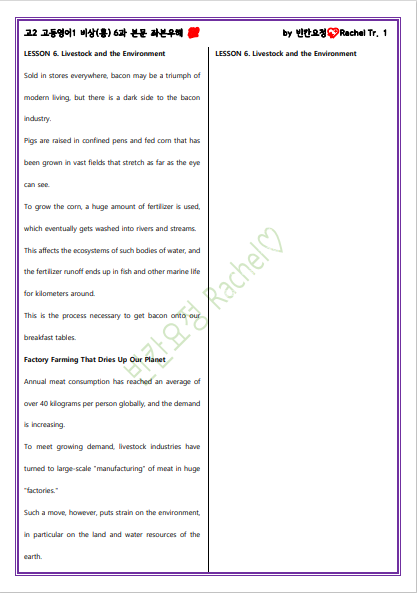 고2 고등영어1 비상(홍) 6과 본문 좌본우해

by 빈칸요정Rachel Tr. 1

LESSON 6. Livestock and the Environment

Sold in stores everywhere, bacon may be a triumph of modern living, but there is a dark side to the bacon industry.

Pigs are raised in confined pens and fed corn that has been grown in vast fields that stretch as far as the eye can see.

To grow the corn, a huge amount of fertilizer is used, which eventually gets washed into rivers and streams.

This affects the ecosystems of such bodies of water, and the fertilizer runoff ends up in fish and other marine life for kilometers around.

This is the process necessary to get bacon onto our breakfast tables.

Factory Farming That Dries Up Our Planet

Annual meat consumption has reached an average of over 40 kilograms per person globally, and the demand is increasing.

To meet growing demand, livestock industries have turned to large-scale "manufacturing" of meat in huge "factories."

Such a move, however, puts strain on the environment, in particular on the land and water resources of the earth.

LESSON 6. Livestock and the Environment

빈칸요정 Rachel♡